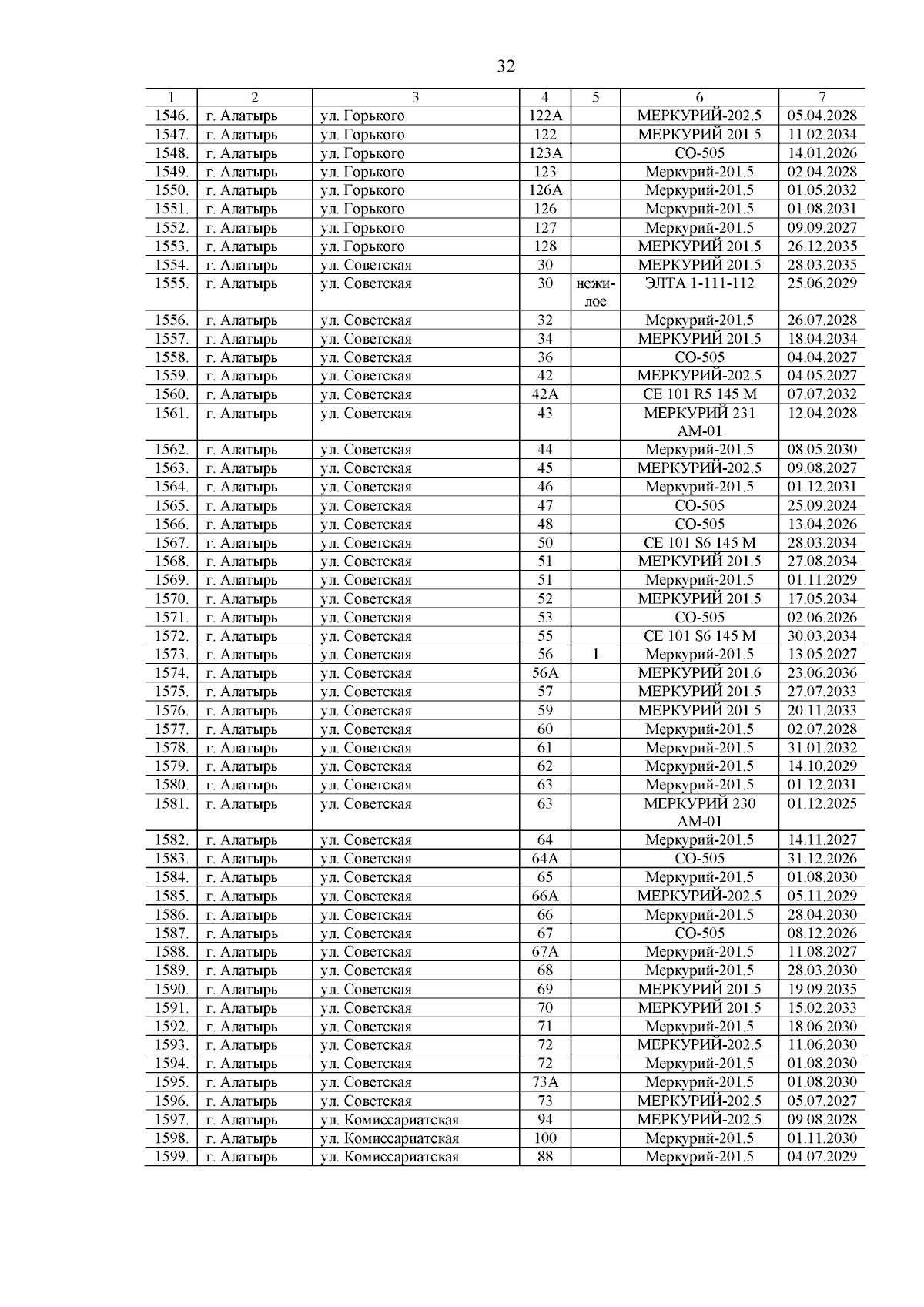 32

| 1 | 2 | 3 | 4 | 5 | 6 | 7 |
|---|---|---|---|---|---|---|
| 1546. | г. Алатырь | ул. Горького | 122А | | МЕРКУРИЙ-202.5 | 05.04.2028 |
| 1547. | г. Алатырь | ул. Горького | 122 | | МЕРКУРИЙ 201.5 | 11.02.2034 |
| 1548. | г. Алатырь | ул. Горького | 123А | | СО-505 | 14.01.2026 |
| 1549. | г. Алатырь | ул. Горького | 123 | | Меркурий-201.5 | 02.04.2028 |
| 1550. | г. Алатырь | ул. Горького | 126А | | Меркурий-201.5 | 01.05.2032 |
| 1551. | г. Алатырь | ул. Горького | 126 | | Меркурий-201.5 | 01.08.2031 |
| 1552. | г. Алатырь | ул. Горького | 127 | | Меркурий-201.5 | 09.09.2027 |
| 1553. | г. Алатырь | ул. Горького | 128 | | МЕРКУРИЙ 201.5 | 26.12.2035 |
| 1554. | г. Алатырь | ул. Советская | 30 | | МЕРКУРИЙ 201.5 | 28.03.2035 |
| 1555. | г. Алатырь | ул. Советская | 30 | нежилое | ЭЛТА 1-111-112 | 25.06.2029 |
| 1556. | г. Алатырь | ул. Советская | 32 | | Меркурий-201.5 | 26.07.2028 |
| 1557. | г. Алатырь | ул. Советская | 34 | | МЕРКУРИЙ 201.5 | 18.04.2034 |
| 1558. | г. Алатырь | ул. Советская | 36 | | СО-505 | 04.04.2027 |
| 1559. | г. Алатырь | ул. Советская | 42 | | МЕРКУРИЙ-202.5 | 04.05.2027 |
| 1560. | г. Алатырь | ул. Советская | 42А | | СЕ 101 R5 145 M | 07.07.2032 |
| 1561. | г. Алатырь | ул. Советская | 43 | | МЕРКУРИЙ 231 АМ-01 | 12.04.2028 |
| 1562. | г. Алатырь | ул. Советская | 44 | | Меркурий-201.5 | 08.05.2030 |
| 1563. | г. Алатырь | ул. Советская | 45 | | МЕРКУРИЙ-202.5 | 09.08.2027 |
| 1564. | г. Алатырь | ул. Советская | 46 | | Меркурий-201.5 | 01.12.2031 |
| 1565. | г. Алатырь | ул. Советская | 47 | | СО-505 | 25.09.2024 |
| 1566. | г. Алатырь | ул. Советская | 48 | | СО-505 | 13.04.2026 |
| 1567. | г. Алатырь | ул. Советская | 50 | | СЕ 101 S6 145 M | 28.03.2034 |
| 1568. | г. Алатырь | ул. Советская | 51 | | МЕРКУРИЙ 201.5 | 27.08.2034 |
| 1569. | г. Алатырь | ул. Советская | 51 | | Меркурий-201.5 | 01.11.2029 |
| 1570. | г. Алатырь | ул. Советская | 52 | | МЕРКУРИЙ 201.5 | 17.05.2034 |
| 1571. | г. Алатырь | ул. Советская | 53 | | СО-505 | 02.06.2026 |
| 1572. | г. Алатырь | ул. Советская | 55 | | СЕ 101 S6 145 M | 30.03.2034 |
| 1573. | г. Алатырь | ул. Советская | 56 | 1 | Меркурий-201.5 | 13.05.2027 |
| 1574. | г. Алатырь | ул. Советская | 56А | | МЕРКУРИЙ 201.6 | 23.06.2036 |
| 1575. | г. Алатырь | ул. Советская | 57 | | МЕРКУРИЙ 201.5 | 27.07.2033 |
| 1576. | г. Алатырь | ул. Советская | 59 | | МЕРКУРИЙ 201.5 | 20.11.2033 |
| 1577. | г. Алатырь | ул. Советская | 60 | | Меркурий-201.5 | 02.07.2028 |
| 1578. | г. Алатырь | ул. Советская | 61 | | Меркурий-201.5 | 31.01.2032 |
| 1579. | г. Алатырь | ул. Советская | 62 | | Меркурий-201.5 | 14.10.2029 |
| 1580. | г. Алатырь | ул. Советская | 63 | | Меркурий-201.5 | 01.12.2031 |
| 1581. | г. Алатырь | ул. Советская | 63 | | МЕРКУРИЙ 230 АМ-01 | 01.12.2025 |
| 1582. | г. Алатырь | ул. Советская | 64 | | Меркурий-201.5 | 14.11.2027 |
| 1583. | г. Алатырь | ул. Советская | 64А | | СО-505 | 31.12.2026 |
| 1584. | г. Алатырь | ул. Советская | 65 | | Меркурий-201.5 | 01.08.2030 |
| 1585. | г. Алатырь | ул. Советская | 66А | | МЕРКУРИЙ-202.5 | 05.11.2029 |
| 1586. | г. Алатырь | ул. Советская | 66 | | Меркурий-201.5 | 28.04.2030 |
| 1587. | г. Алатырь | ул. Советская | 67 | | СО-505 | 08.12.2026 |
| 1588. | г. Алатырь | ул. Советская | 67А | | Меркурий-201.5 | 11.08.2027 |
| 1589. | г. Алатырь | ул. Советская | 68 | | Меркурий-201.5 | 28.03.2030 |
| 1590. | г. Алатырь | ул. Советская | 69 | | МЕРКУРИЙ 201.5 | 19.09.2035 |
| 1591. | г. Алатырь | ул. Советская | 70 | | МЕРКУРИЙ 201.5 | 15.02.2033 |
| 1592. | г. Алатырь | ул. Советская | 71 | | Меркурий-201.5 | 18.06.2030 |
| 1593. | г. Алатырь | ул. Советская | 72 | | МЕРКУРИЙ-202.5 | 11.06.2030 |
| 1594. | г. Алатырь | ул. Советская | 72 | | Меркурий-201.5 | 01.08.2030 |
| 1595. | г. Алатырь | ул. Советская | 73А | | Меркурий-201.5 | 01.08.2030 |
| 1596. | г. Алатырь | ул. Советская | 73 | | МЕРКУРИЙ-202.5 | 05.07.2027 |
| 1597. | г. Алатырь | ул. Комиссариатская | 94 | | МЕРКУРИЙ-202.5 | 09.08.2028 |
| 1598. | г. Алатырь | ул. Комиссариатская | 100 | | Меркурий-201.5 | 01.11.2030 |
| 1599. | г. Алатырь | ул. Комиссариатская | 88 | | Меркурий-201.5 | 04.07.2029 |